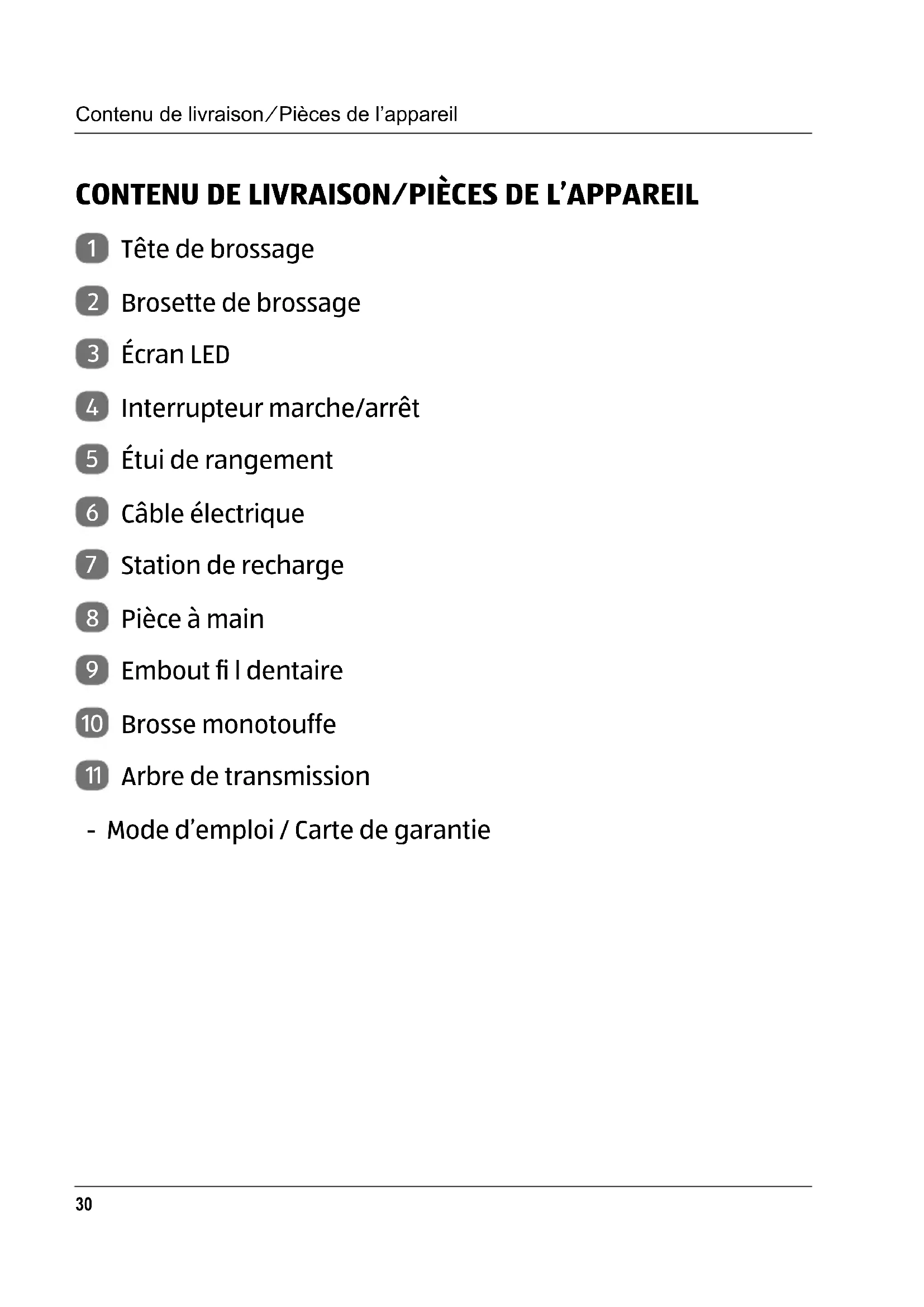 Contenu de livraison/Pièces de l'appareil

CONTENU DE LIVRAISON/PIÈCES DE L'APPAREIL

1 Tête de brossage

2 Brosette de brossage

3 Écran LED

4 Interrupteur marche/arrêt

5 Étui de rangement

6 Câble électrique

7 Station de recharge

8 Pièce à main

9 Embout fi l dentaire

10 Brosse monotouffe

11 Arbre de transmission

- Mode d'emploi / Carte de garantie

30